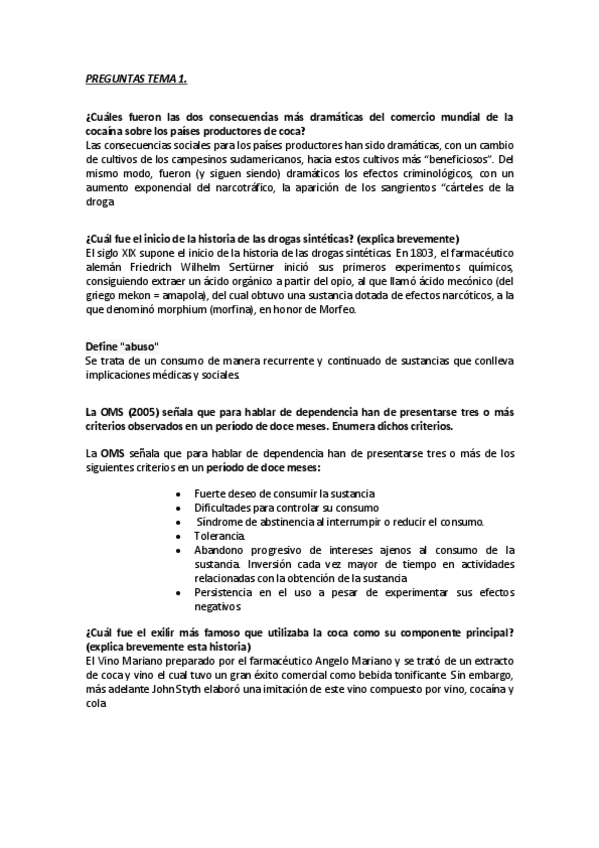 PREGUNTAS TEMA 1.

¿Cuáles fueron las dos consecuencias más dramáticas del comercio mundial de la cocaína sobre los países productores de coca?
Las consecuencias sociales para los países productores han sido dramáticas, con un cambio de cultivos de los campesinos sudamericanos, hacia estos cultivos más "beneficiosos". Del mismo modo, fueron (y siguen siendo) dramáticos los efectos criminológicos, con un aumento exponencial del narcotráfico, la aparición de los sangrientos "cárteles de la droga

¿Cuál fue el inicio de la historia de las drogas sintéticas? (explica brevemente)
El siglo XIX supone el inicio de la historia de las drogas sintéticas. En 1803, el farmacéutico alemán Friedrich Wilhelm Sertürner inició sus primeros experimentos químicos, consiguiendo extraer un ácido orgánico a partir del opio, al que llamó ácido mecónico (del griego mekon = amapola), del cual obtuvo una sustancia dotada de efectos narcóticos, a la que denominó morphium (morfina), en honor de Morfeo.

Define "abuso"
Se trata de un consumo de manera recurrente y continuado de sustancias que conlleva implicaciones médicas y sociales.

La OMS (2005) señala que para hablar de dependencia han de presentarse tres o más criterios observados en un período de doce meses. Enumera dichos criterios.

La OMS señala que para hablar de dependencia han de presentarse tres o más de los siguientes criterios en un período de doce meses:

• Fuerte deseo de consumir la sustancia
• Dificultades para controlar su consumo
• Síndrome de abstinencia al interrumpir o reducir el consumo.
• Tolerancia.
• Abandono progresivo de intereses ajenos al consumo de la sustancia. Inversión cada vez mayor de tiempo en actividades relacionadas con la obtención de la sustancia
• Persistencia en el uso a pesar de experimentar sus efectos negativos

¿Cuál fue el exilir más famoso que utilizaba la coca como su componente principal? (explica brevemente esta historia)
El Vino Mariano preparado por el farmacéutico Angelo Mariano y se trató de un extracto de coca y vino el cual tuvo un gran éxito comercial como bebida tonificante. Sin embargo, más adelante John Styth elaboró una imitación de este vino compuesto por vino, cocaína y cola